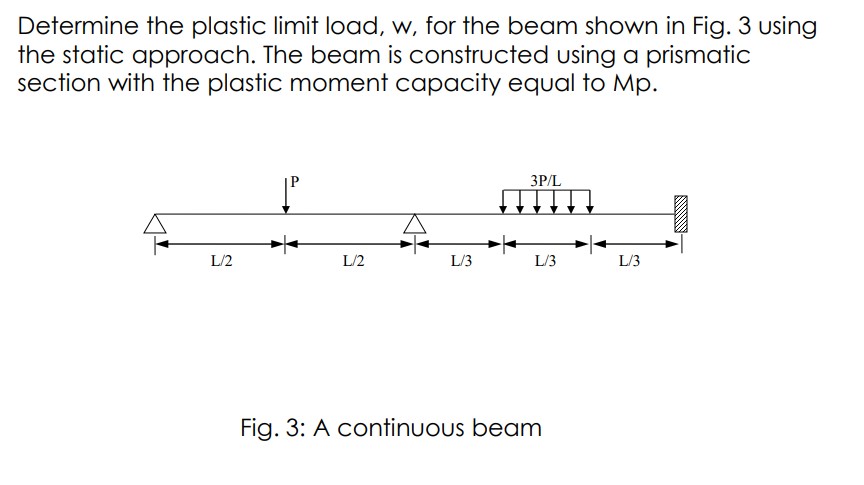 Determine the plastic limit load, w, for the beam shown in Fig. 3 using the static approach. The beam is constructed using a prismatic section with the plastic moment capacity equal to Mp.

P

3P/L

L/2

L/2

L/3

L/3

L/3

Fig. 3: A continuous beam